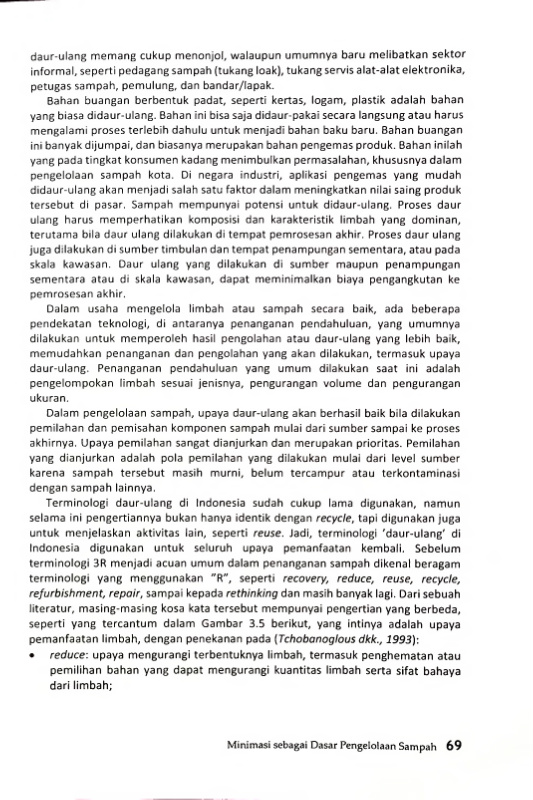 daur-ulang memang cukup menonjol, walaupun umumnya baru melibatkan sektor informal, seperti pedagang sampah (tukang loak), tukang servis alat-alat elektronika, petugas sampah, pemulung, dan bandar/lapak.

Bahan buangan berbentuk padat, seperti kertas, logam, plastik adalah bahan yang biasa didaur-ulang. Bahan ini bisa saja didaur-pakai secara langsung atau harus mengalami proses terlebih dahulu untuk menjadi bahan baku baru. Bahan buangan ini banyak dijumpai, dan biasanya merupakan bahan pengemas produk. Bahan inilah yang pada tingkat konsumen kadang menimbulkan permasalahan, khususnya dalam pengelolaan sampah kota. Di negara industri, aplikasi pengemas yang mudah didaur-ulang akan menjadi salah satu faktor dalam meningkatkan nilai saing produk tersebut di pasar. Sampah mempunyai potensi untuk didaur-ulang. Proses daur ulang harus memperhatikan komposisi dan karakteristik limbah yang dominan, terutama bila daur ulang dilakukan di tempat pemrosesan akhir. Proses daur ulang juga dilakukan di sumber timbulan dan tempat penampungan sementara, atau pada skala kawasan. Daur ulang yang dilakukan di sumber maupun penampungan sementara atau di skala kawasan, dapat meminimalkan biaya pengangkutan ke pemrosesan akhir.

Dalam usaha mengelola limbah atau sampah secara baik, ada beberapa pendekatan teknologi, di antaranya penanganan pendahuluan, yang umumnya dilakukan untuk memperoleh hasil pengolahan atau daur-ulang yang lebih baik, memudahkan penanganan dan pengolahan yang akan dilakukan, termasuk upaya daur-ulang. Penanganan pendahuluan yang umum dilakukan saat ini adalah pengelompokan limbah sesuai jenisnya, pengurangan volume dan pengurangan ukuran.

Dalam pengelolaan sampah, upaya daur-ulang akan berhasil baik bila dilakukan pemilahan dan pemisahan komponen sampah mulai dari sumber sampai ke proses akhirnya. Upaya pemilahan sangat dianjurkan dan merupakan prioritas. Pemilahan yang dianjurkan adalah pola pemilahan yang dilakukan mulai dari level sumber karena sampah tersebut masih murni, belum tercampur atau terkontaminasi dengan sampah lainnya.

Terminologi daur-ulang di Indonesia sudah cukup lama digunakan, namun selama ini pengertiannya bukan hanya identik dengan recycle, tapi digunakan juga untuk menjelaskan aktivitas lain, seperti reuse. Jadi, terminologi 'daur-ulang' di Indonesia digunakan untuk seluruh upaya pemanfaatan kembali. Sebelum terminologi 3R menjadi acuan umum dalam penanganan sampah dikenal beragam terminologi yang menggunakan "R", seperti recovery, reduce, reuse, recycle, refurbishment, repair, sampai kepada rethinking dan masih banyak lagi. Dari sebuah literatur, masing-masing kosa kata tersebut mempunyai pengertian yang berbeda, seperti yang tercantum dalam Gambar 3.5 berikut, yang intinya adalah upaya pemanfaatan limbah, dengan penekanan pada (Tchobanoglous dkk., 1993):

• reduce: upaya mengurangi terbentuknya limbah, termasuk penghematan atau pemilihan bahan yang dapat mengurangi kuantitas limbah serta sifat bahaya dari limbah;

Minimasi sebagai Dasar Pengelolaan Sampah 69